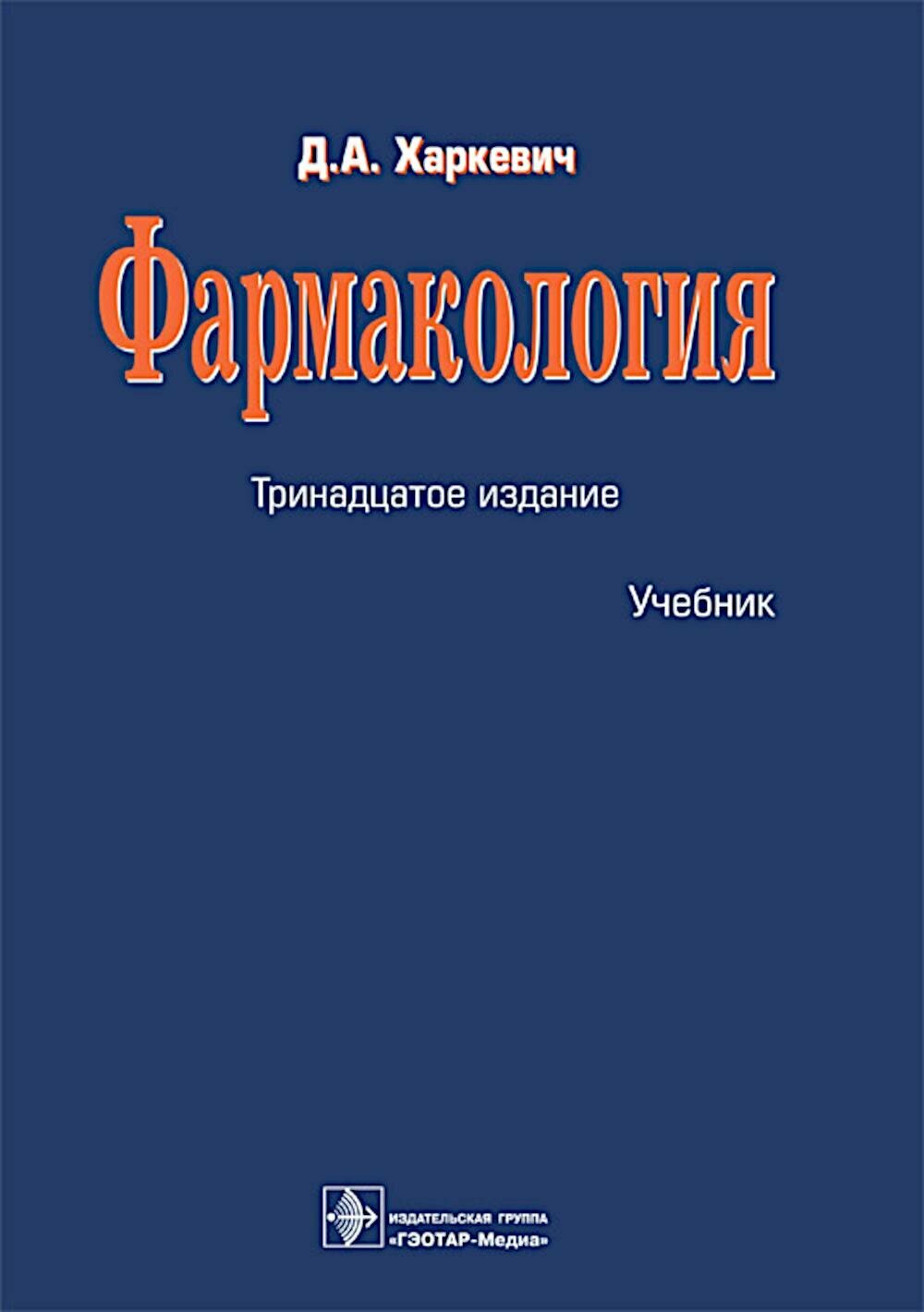 Д.А. Харкевич

Фармакология

Тринадцатое издание

Учебник

ИЗДАТЕЛЬСКАЯ ГРУППА
«ГЭОТАР-Медиа»